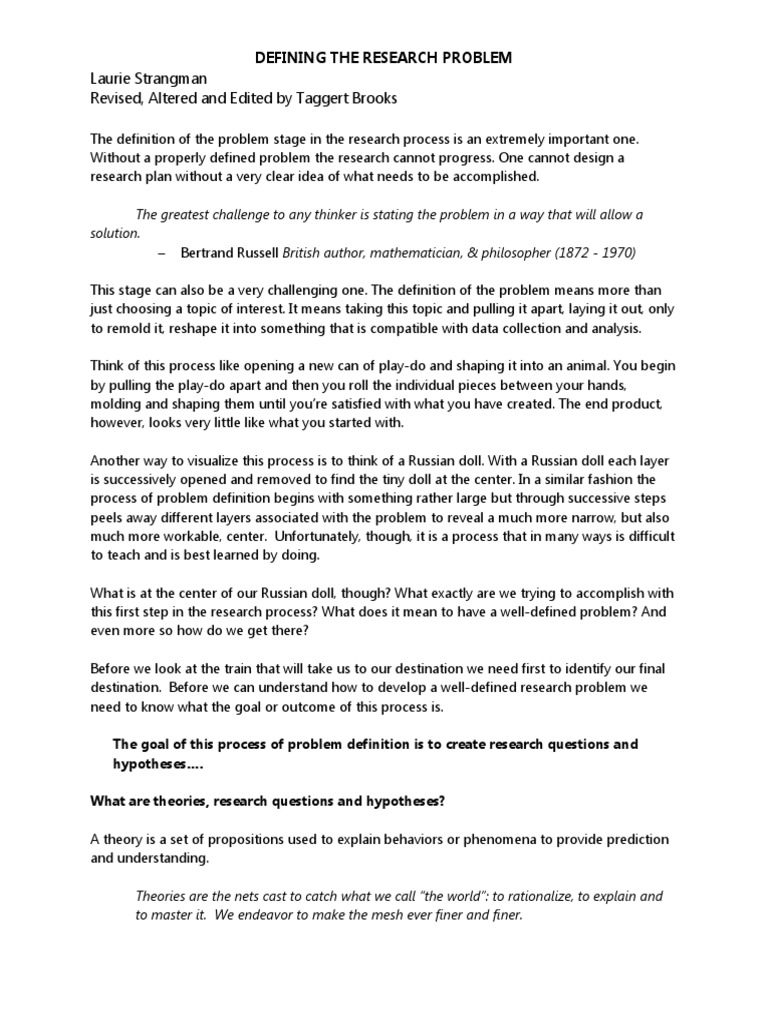 DEFINING THE RESEARCH PROBLEM

Laurie Strangman
Revised, Altered and Edited by Taggert Brooks

The definition of the problem stage in the research process is an extremely important one. Without a properly defined problem the research cannot progress. One cannot design a research plan without a very clear idea of what needs to be accomplished.

The greatest challenge to any thinker is stating the problem in a way that will allow a solution.

– Bertrand Russell British author, mathematician, & philosopher (1872 - 1970)

This stage can also be a very challenging one. The definition of the problem means more than just choosing a topic of interest. It means taking this topic and pulling it apart, laying it out, only to remold it, reshape it into something that is compatible with data collection and analysis.

Think of this process like opening a new can of play-do and shaping it into an animal. You begin by pulling the play-do apart and then you roll the individual pieces between your hands, molding and shaping them until you're satisfied with what you have created. The end product, however, looks very little like what you started with.

Another way to visualize this process is to think of a Russian doll. With a Russian doll each layer is successively opened and removed to find the tiny doll at the center. In a similar fashion the process of problem definition begins with something rather large but through successive steps peels away different layers associated with the problem to reveal a much more narrow, but also much more workable, center. Unfortunately, though, it is a process that in many ways is difficult to teach and is best learned by doing.

What is at the center of our Russian doll, though? What exactly are we trying to accomplish with this first step in the research process? What does it mean to have a well-defined problem? And even more so how do we get there?

Before we look at the train that will take us to our destination we need first to identify our final destination. Before we can understand how to develop a well-defined research problem we need to know what the goal or outcome of this process is.

The goal of this process of problem definition is to create research questions and hypotheses....

What are theories, research questions and hypotheses?

A theory is a set of propositions used to explain behaviors or phenomena to provide prediction and understanding.

Theories are the nets cast to catch what we call "the world": to rationalize, to explain and to master it. We endeavor to make the mesh ever finer and finer.